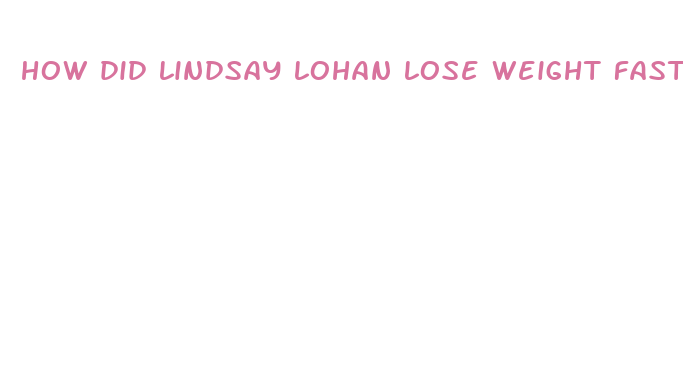 HOW DID LINDSAY LOHAN LOSE WEIGHT FAST